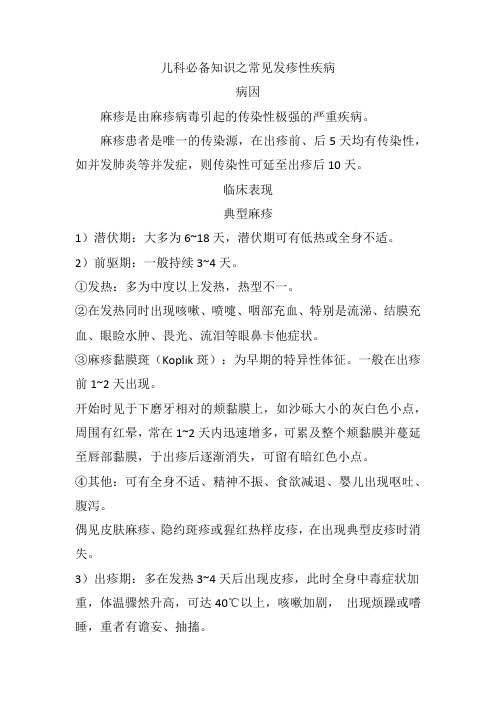 儿科必备知识之常见发疹性疾病

病因

麻疹是由麻疹病毒引起的传染性极强的严重疾病。

麻疹患者是唯一的传染源，在出疹前、后 5 天均有传染性，如并发肺炎等并发症，则传染性可延至出疹后 10 天。

临床表现

典型麻疹

1）潜伏期：大多为 6~18 天，潜伏期可有低热或全身不适。

2）前驱期：一般持续 3~4 天。

①发热：多为中度以上发热，热型不一。

②在发热同时出现咳嗽、喷嚏、咽部充血、特别是流涕、结膜充血、眼睑水肿、畏光、流泪等眼鼻卡他症状。

③麻疹黏膜斑（Koplik 斑）：为早期的特异性体征。一般在出疹前 1~2 天出现。

开始时见于下磨牙相对的颊黏膜上，如沙砾大小的灰白色小点，周围有红晕，常在 1~2 天内迅速增多，可累及整个颊黏膜并蔓延至唇部黏膜，于出疹后逐渐消失，可留有暗红色小点。

④其他：可有全身不适、精神不振、食欲减退、婴儿出现呕吐、腹泻。

偶见皮肤麻疹、隐约斑疹或猩红热样皮疹，在出现典型皮疹时消失。

3）出疹期：多在发热 3~4 天后出现皮疹，此时全身中毒症状加重，体温骤然升高，可达 40℃以上，咳嗽加剧， 出现烦躁或嗜睡，重者有谵妄、抽搐。